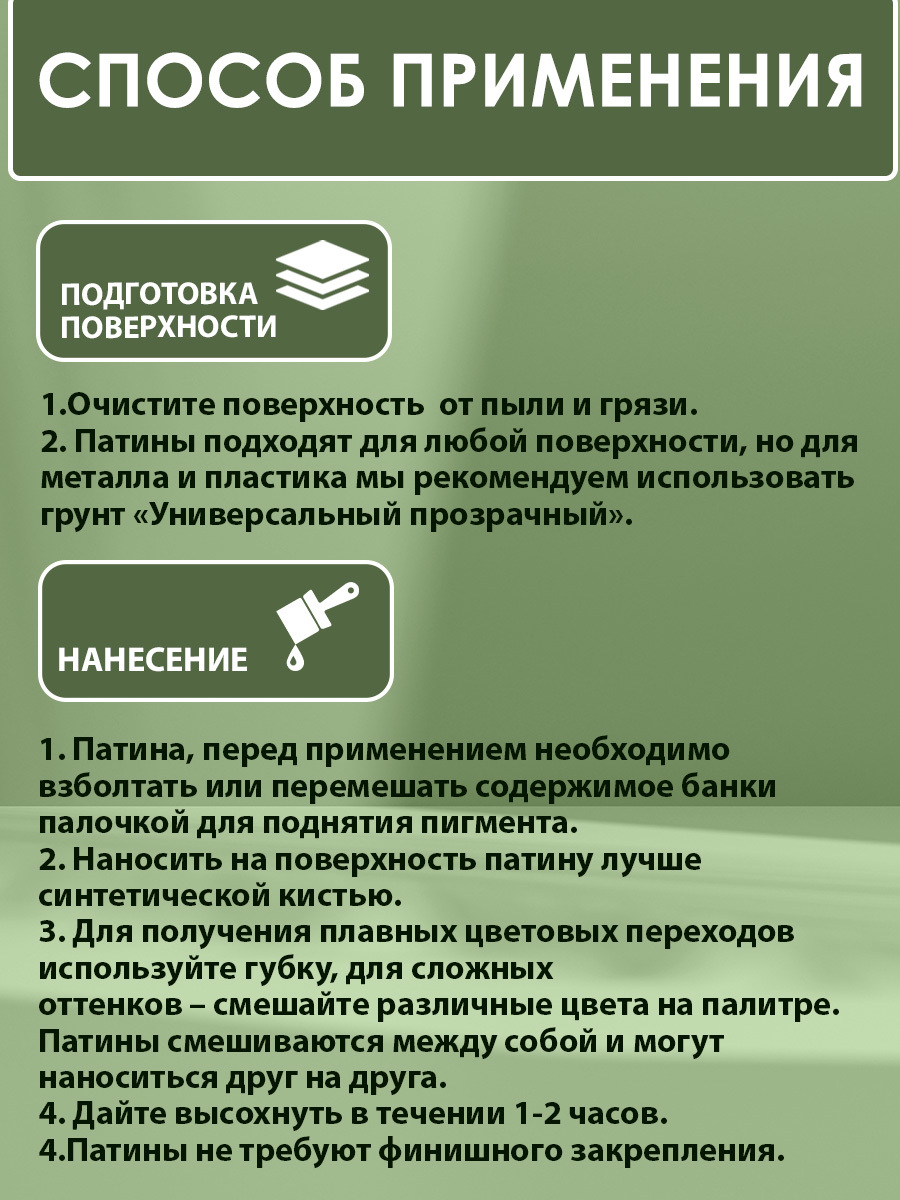 СПОСОБ ПРИМЕНЕНИЯ

ПОДГОТОВКА ПОВЕРХНОСТИ

1.Очистите поверхность  от пыли и грязи.
2. Патины подходят для любой поверхности, но для металла и пластика мы рекомендуем использовать грунт «Универсальный прозрачный».

НАНЕСЕНИЕ

1. Патина, перед применением необходимо взболтать или перемешать содержимое банки палочкой для поднятия пигмента.
2. Наносить на поверхность патину лучше синтетической кистью.
3. Для получения плавных цветовых переходов используйте губку, для сложных оттенков – смешайте различные цвета на палитре. Патины смешиваются между собой и могут наноситься друг на друга.
4. Дайте высохнуть в течении 1-2 часов.
4.Патины не требуют финишного закрепления.